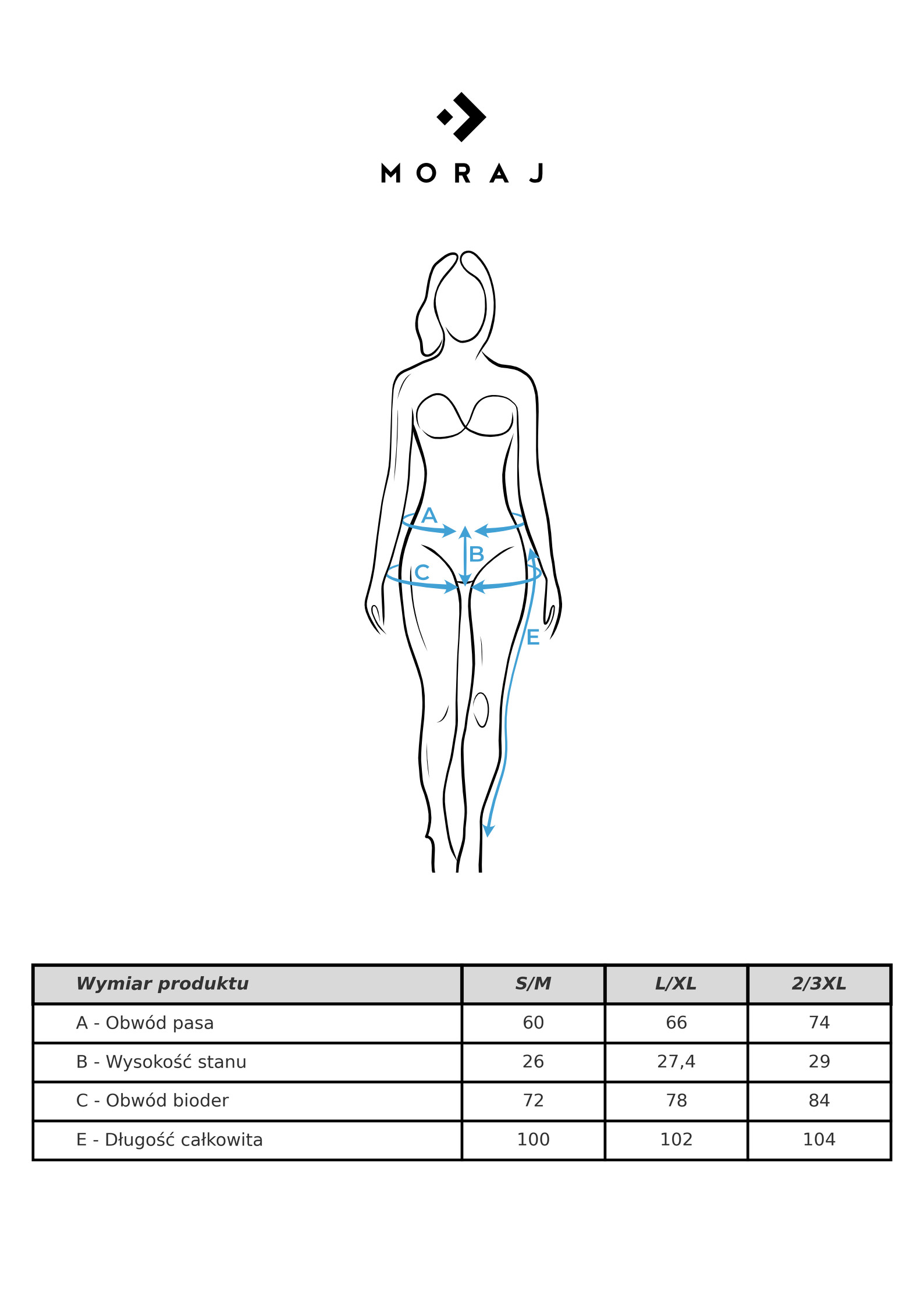 MORAJ

A
B
C
E

| Wymiar produktu | S/M | L/XL | 2/3XL |
|---|---|---|---|
| A - Obwód pasa | 60 | 66 | 74 |
| B - Wysokość stanu | 26 | 27,4 | 29 |
| C - Obwód bioder | 72 | 78 | 84 |
| E - Długość całkowita | 100 | 102 | 104 |